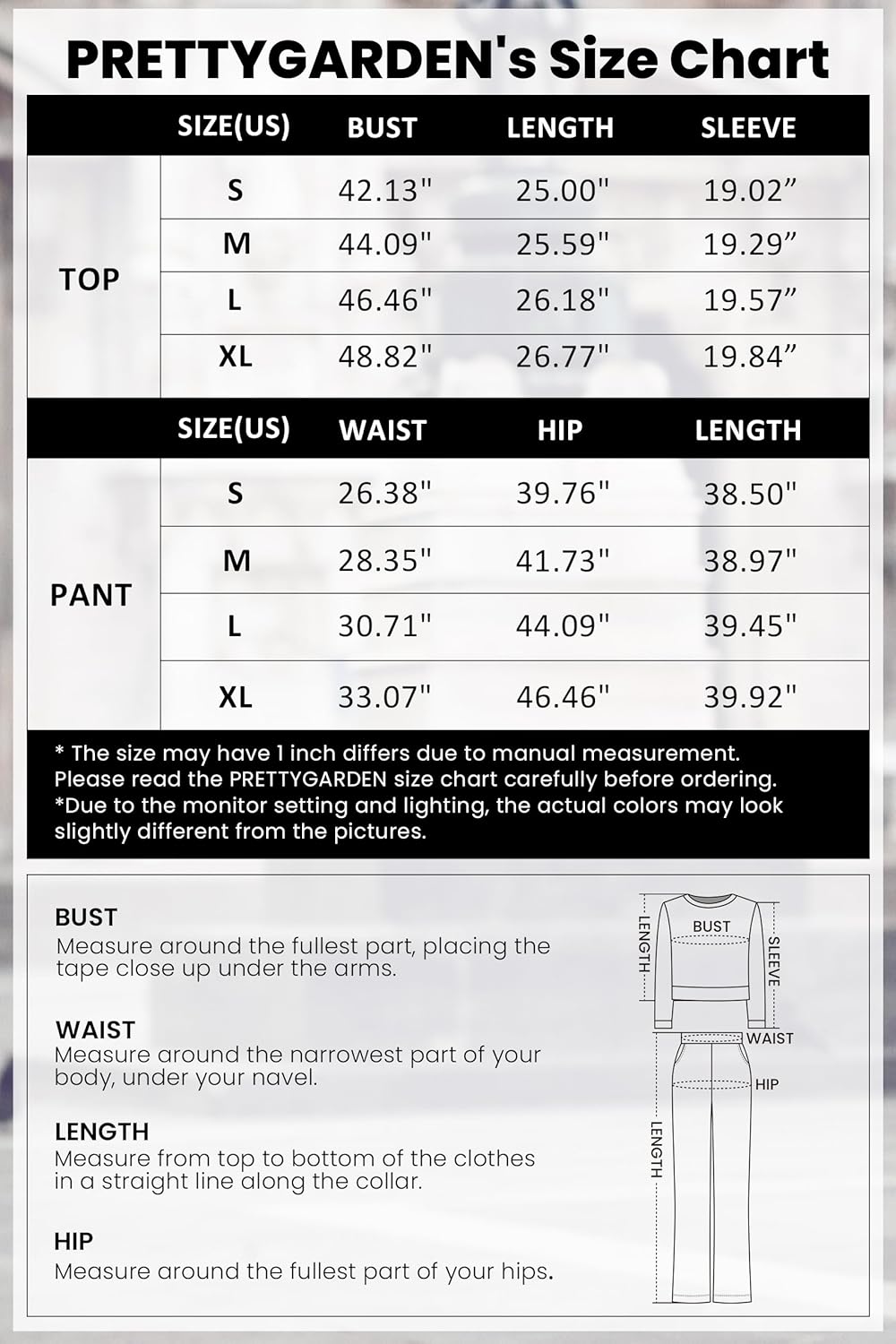 PRETTYGARDEN's Size Chart

| | SIZE(US) | BUST | LENGTH | SLEEVE |
|---|---|---|---|---|
| TOP | S | 42.13" | 25.00" | 19.02” |
| | M | 44.09" | 25.59" | 19.29” |
| | L | 46.46" | 26.18" | 19.57” |
| | XL | 48.82" | 26.77" | 19.84” |

| | SIZE(US) | WAIST | HIP | LENGTH |
|---|---|---|---|---|
| PANT | S | 26.38" | 39.76" | 38.50" |
| | M | 28.35" | 41.73" | 38.97" |
| | L | 30.71" | 44.09" | 39.45" |
| | XL | 33.07" | 46.46" | 39.92" |

* The size may have 1 inch differs due to manual measurement. Please read the PRETTYGARDEN size chart carefully before ordering.
*Due to the monitor setting and lighting, the actual colors may look slightly different from the pictures.

BUST
Measure around the fullest part, placing the tape close up under the arms.

WAIST
Measure around the narrowest part of your body, under your navel.

LENGTH
Measure from top to bottom of the clothes in a straight line along the collar.

HIP
Measure around the fullest part of your hips.

LENGTH
BUST
SLEEVE
WAIST
HIP
LENGTH